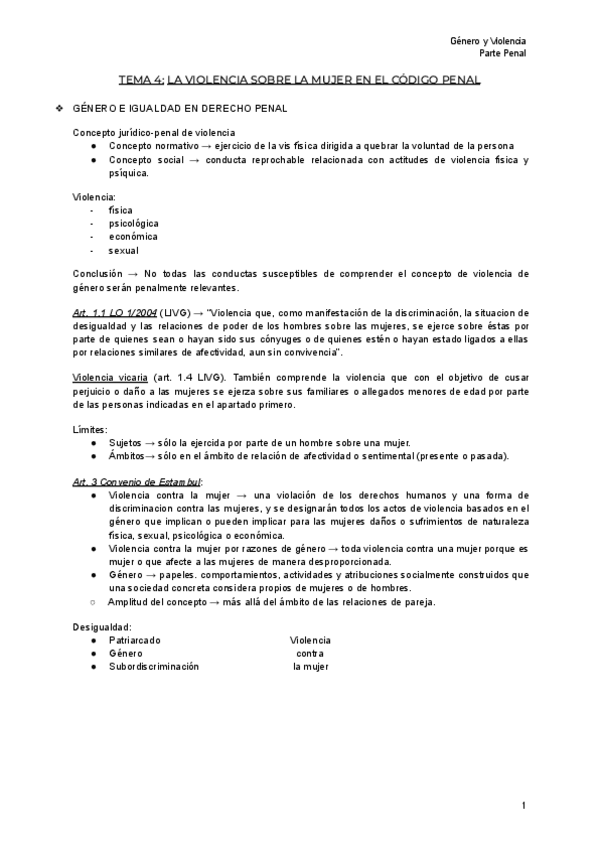 Género y Violencia
Parte Penal

TEMA 4: LA VIOLENCIA SOBRE LA MUJER EN EL CÓDIGO PENAL

❖ GÉNERO E IGUALDAD EN DERECHO PENAL

Concepto jurídico-penal de violencia
● Concepto normativo → ejercicio de la vis física dirigida a quebrar la voluntad de la persona
● Concepto social → conducta reprochable relacionada con actitudes de violencia física y psíquica.

Violencia:
- física
- psicológica
- económica
- sexual

Conclusión → No todas las conductas susceptibles de comprender el concepto de violencia de género serán penalmente relevantes.

Art. 1.1 LO 1/2004 (LIVG) → "Violencia que, como manifestación de la discriminación, la situacion de desigualdad y las relaciones de poder de los hombres sobre las mujeres, se ejerce sobre éstas por parte de quienes sean o hayan sido sus cónyuges o de quienes estén o hayan estado ligados a ellas por relaciones similares de afectividad, aun sin convivencia".

Violencia vicaria (art. 1.4 LIVG). También comprende la violencia que con el objetivo de cusar perjuicio o daño a las mujeres se ejerza sobre sus familiares o allegados menores de edad por parte de las personas indicadas en el apartado primero.

Límites:
● Sujetos → sólo la ejercida por parte de un hombre sobre una mujer.
● Ámbitos→ sólo en el ámbito de relación de afectividad o sentimental (presente o pasada).

Art. 3 Convenio de Estambul:
● Violencia contra la mujer → una violación de los derechos humanos y una forma de discriminacion contra las mujeres, y se designarán todos los actos de violencia basados en el género que implican o pueden implicar para las mujeres daños o sufrimientos de naturaleza física, sexual, psicológica o económica.
● Violencia contra la mujer por razones de género → toda violencia contra una mujer porque es mujer o que afecte a las mujeres de manera desproporcionada.
● Género → papeles. comportamientos, actividades y atribuciones socialmente construidos que una sociedad concreta considera propios de mujeres o de hombres.
○ Amplitud del concepto → más allá del ámbito de las relaciones de pareja.

Desigualdad:
● Patriarcado
● Género
● Subordiscriminación

Violencia
contra
la mujer

1